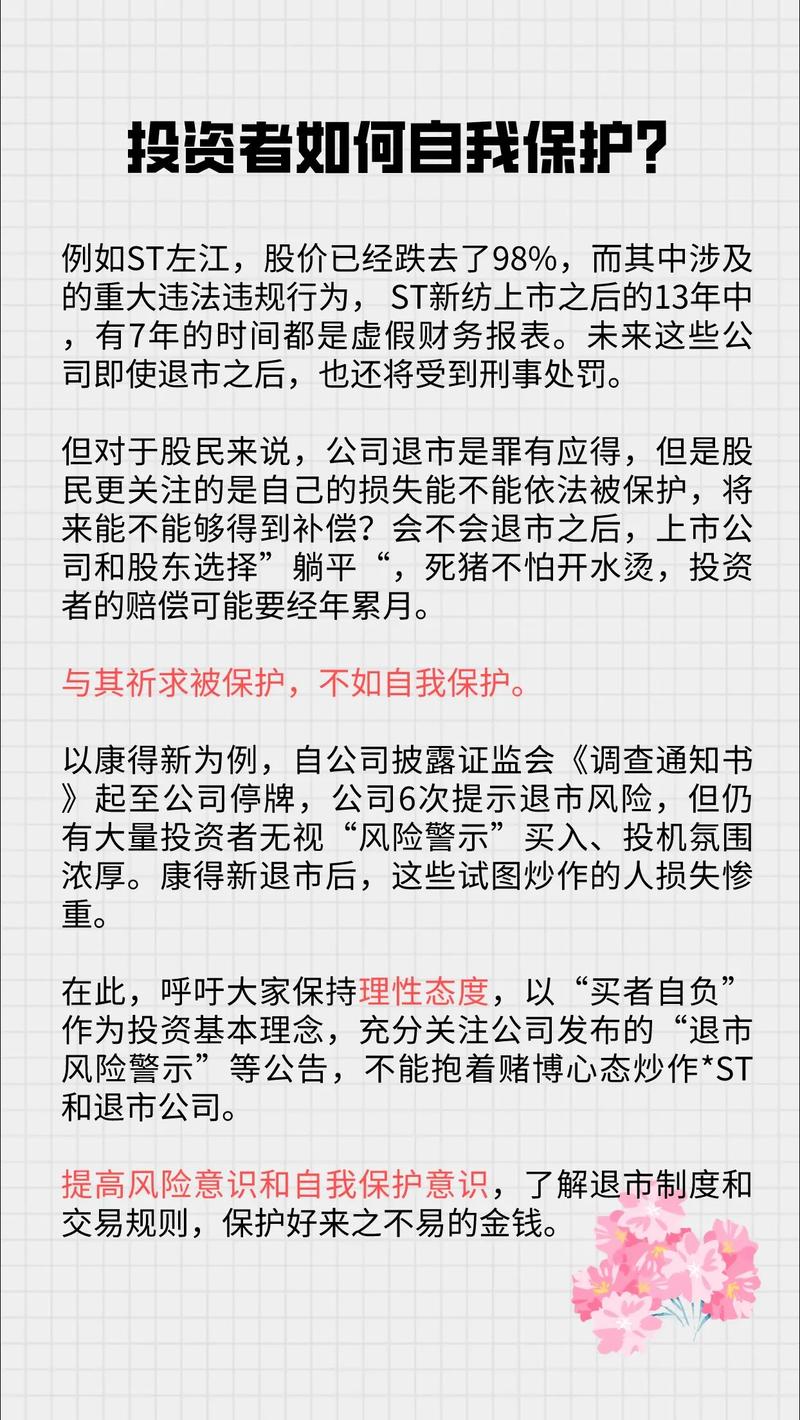 投资者如何自我保护?

例如ST左江，股价已经跌去了98%，而其中涉及的重大违法违规行为， ST新纺上市之后的13年中，有7年的时间都是虚假财务报表。未来这些公司即使退市之后，也还将受到刑事处罚。

但对于股民来说，公司退市是罪有应得，但是股民更关注的是自己的损失能不能依法被保护，将来能不能够得到补偿？会不会退市之后，上市公司和股东选择”躺平“，死猪不怕开水烫，投资者的赔偿可能要经年累月。

与其祈求被保护，不如自我保护。

以康得新为例，自公司披露证监会《调查通知书》起至公司停牌，公司6次提示退市风险，但仍有大量投资者无视“风险警示”买入、投机氛围浓厚。康得新退市后，这些试图炒作的人损失惨重。

在此，呼吁大家保持理性态度，以“买者自负”作为投资基本理念，充分关注公司发布的“退市风险警示”等公告，不能抱着赌博心态炒作*ST和退市公司。

提高风险意识和自我保护意识，了解退市制度和交易规则，保护好来之不易的金钱。